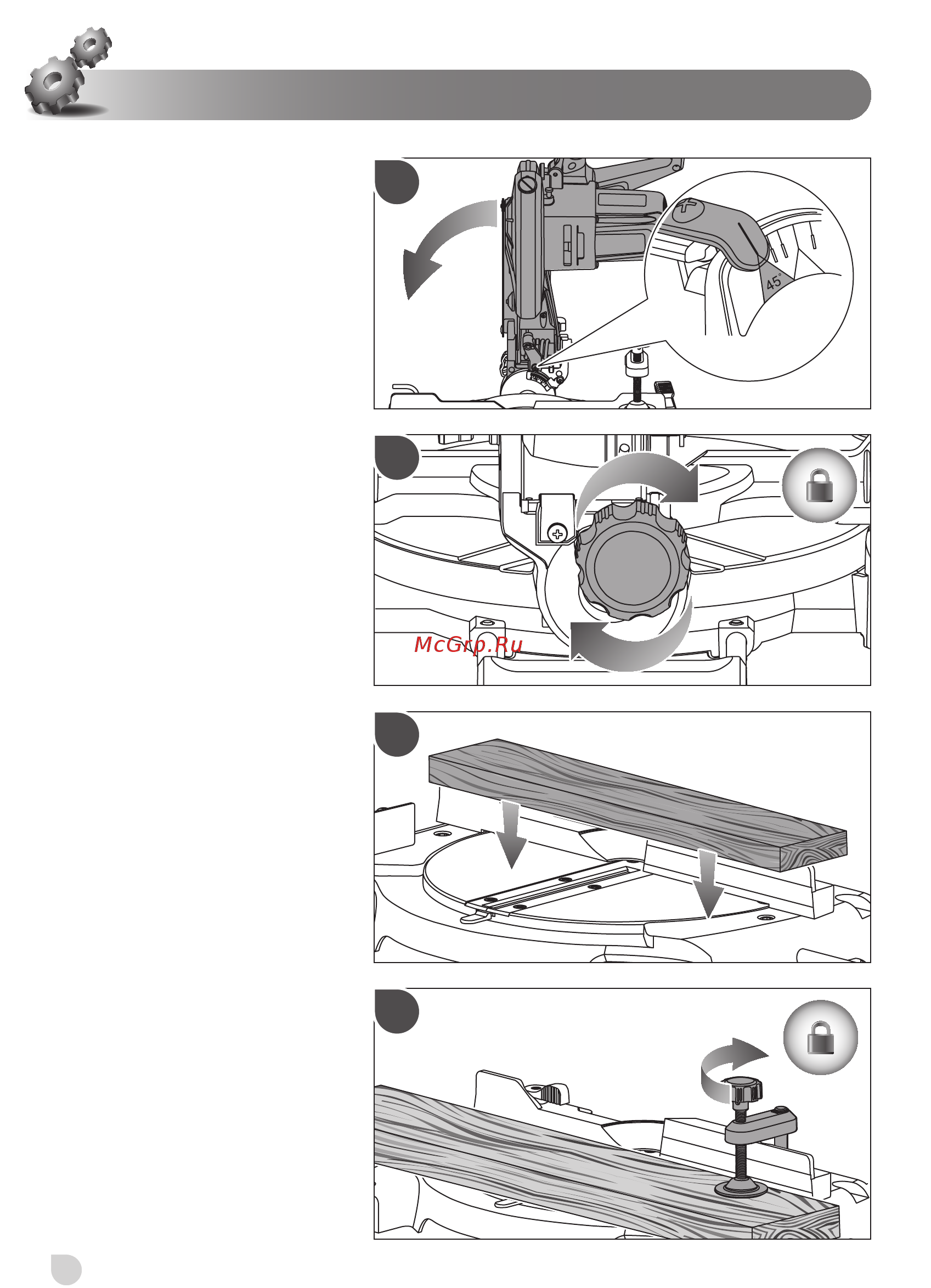 45°

McGrp.Ru